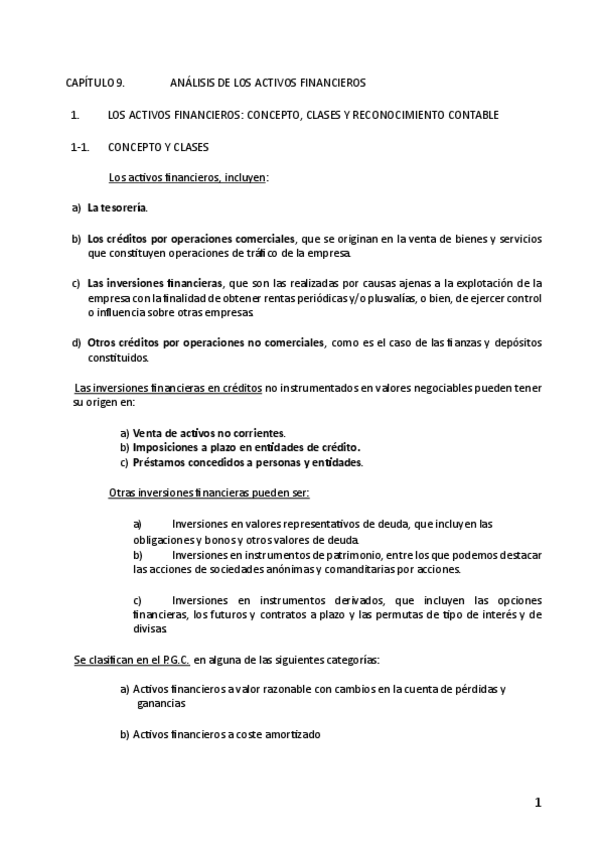 CAPÍTULO 9. ANÁLISIS DE LOS ACTIVOS FINANCIEROS

1. LOS ACTIVOS FINANCIEROS: CONCEPTO, CLASES Y RECONOCIMIENTO CONTABLE

1-1. CONCEPTO Y CLASES

Los activos financieros, incluyen:

a) La tesorería.

b) Los créditos por operaciones comerciales, que se originan en la venta de bienes y servicios que constituyen operaciones de tráfico de la empresa.

c) Las inversiones financieras, que son las realizadas por causas ajenas a la explotación de la empresa con la finalidad de obtener rentas periódicas y/o plusvalías, o bien, de ejercer control o influencia sobre otras empresas.

d) Otros créditos por operaciones no comerciales, como es el caso de las fianzas y depósitos constituidos.

Las inversiones financieras en créditos no instrumentados en valores negociables pueden tener su origen en:

a) Venta de activos no corrientes.
b) Imposiciones a plazo en entidades de crédito.
c) Préstamos concedidos a personas y entidades.

Otras inversiones financieras pueden ser:

a) Inversiones en valores representativos de deuda, que incluyen las obligaciones y bonos y otros valores de deuda.
b) Inversiones en instrumentos de patrimonio, entre los que podemos destacar las acciones de sociedades anónimas y comanditarias por acciones.

c) Inversiones en instrumentos derivados, que incluyen las opciones financieras, los futuros y contratos a plazo y las permutas de tipo de interés y de divisas.

Se clasifican en el P.G.C. en alguna de las siguientes categorías:

a) Activos financieros a valor razonable con cambios en la cuenta de pérdidas y ganancias

b) Activos financieros a coste amortizado

1